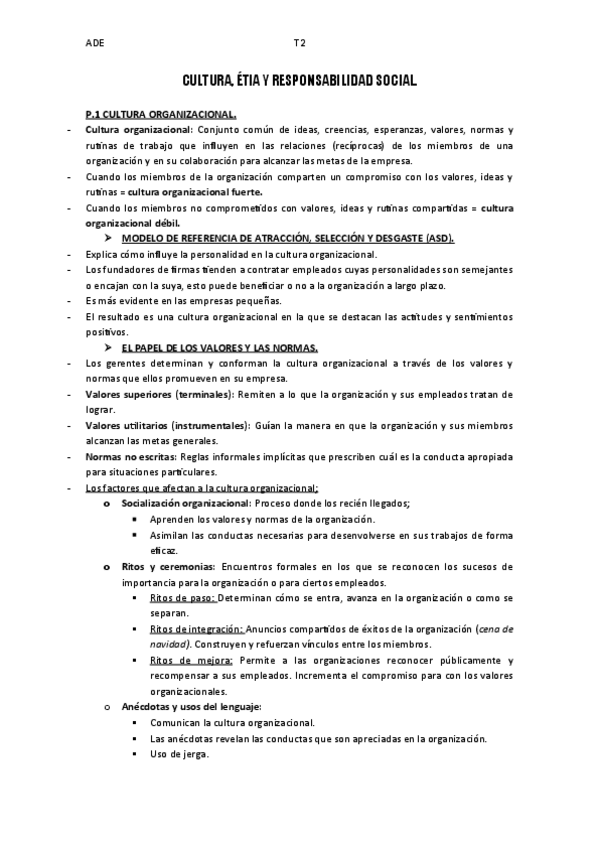 ADE T2

CULTURA, ÉTIA Y RESPONSABILIDAD SOCIAL

P.1 CULTURA ORGANIZACIONAL.

- Cultura organizacional: Conjunto común de ideas, creencias, esperanzas, valores, normas y rutinas de trabajo que influyen en las relaciones (recíprocas) de los miembros de una organización y en su colaboración para alcanzar las metas de la empresa.
- Cuando los miembros de la organización comparten un compromiso con los valores, ideas y rutinas = cultura organizacional fuerte.
- Cuando los miembros no comprometidos con valores, ideas y rutinas compartidas = cultura organizacional débil.

➤ MODELO DE REFERENCIA DE ATRACCIÓN, SELECCIÓN Y DESGASTE (ASD).

- Explica cómo influye la personalidad en la cultura organizacional.
- Los fundadores de firmas tienden a contratar empleados cuyas personalidades son semejantes o encajan con la suya, esto puede beneficiar o no a la organización a largo plazo.
- Es más evidente en las empresas pequeñas.
- El resultado es una cultura organizacional en la que se destacan las actitudes y sentimientos positivos.

➤ EL PAPEL DE LOS VALORES Y LAS NORMAS.

- Los gerentes determinan y conforman la cultura organizacional a través de los valores y normas que ellos promueven en su empresa.
- Valores superiores (terminales): Remiten a lo que la organización y sus empleados tratan de lograr.
- Valores utilitarios (instrumentales): Guían la manera en que la organización y sus miembros alcanzan las metas generales.
- Normas no escritas: Reglas informales implícitas que prescriben cuál es la conducta apropiada para situaciones particulares.
- Los factores que afectan a la cultura organizacional:
  o Socialización organizacional: Proceso donde los recién llegados;
    ▪ Aprenden los valores y normas de la organización.
    ▪ Asimilan las conductas necesarias para desenvolverse en sus trabajos de forma eficaz.
  o Ritos y ceremonias: Encuentros formales en los que se reconocen los sucesos de importancia para la organización o para ciertos empleados.
    ▪ Ritos de paso: Determinan cómo se entra, avanza en la organización o como se separan.
    ▪ Ritos de integración: Anuncios compartidos de éxitos de la organización (cena de navidad). Construyen y refuerzan vínculos entre los miembros.
    ▪ Ritos de mejora: Permite a las organizaciones reconocer públicamente y recompensar a sus empleados. Incrementa el compromiso para con los valores organizacionales.
  o Anécdotas y usos del lenguaje:
    ▪ Comunican la cultura organizacional.
    ▪ Las anécdotas revelan las conductas que son apreciadas en la organización.
    ▪ Uso de jerga.